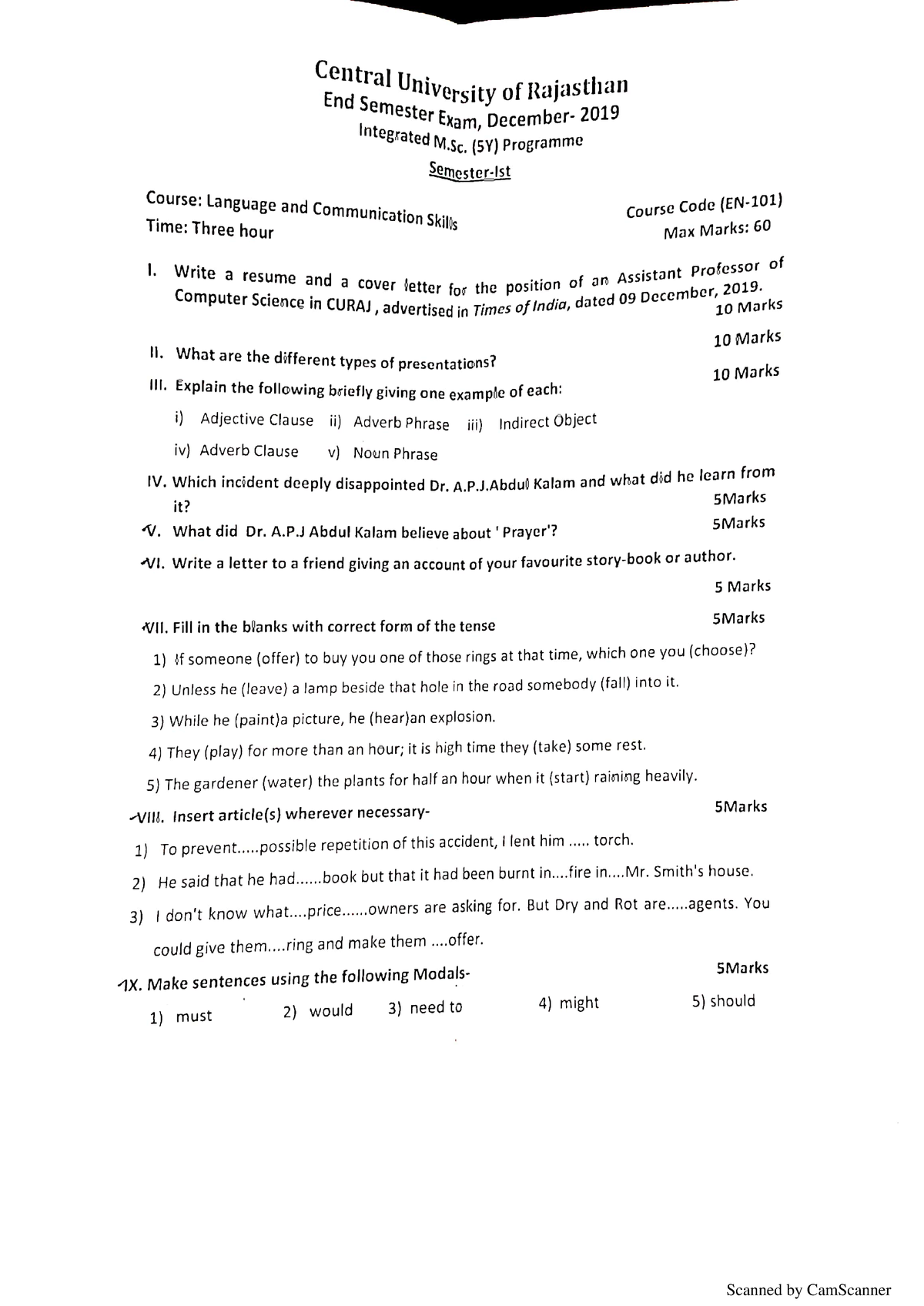 Central University of Rajasthan
End Semester Exam, December- 2019
Integrated M.Sc. (5Y) Programme
Semester-Ist

Course: Language and Communication Skills
Time: Three hour

Course Code (EN-101)
Max Marks: 60

I. Write a resume and a cover letter for the position of an Assistant Professor of Computer Science in CURAJ , advertised in Times of India, dated 09 December, 2019. 10 Marks

II. What are the different types of presentations? 10 Marks

III. Explain the following briefly giving one example of each: 10 Marks

i) Adjective Clause ii) Adverb Phrase iii) Indirect Object

iv) Adverb Clause v) Noun Phrase

IV. Which incident deeply disappointed Dr. A.P.J.Abdul Kalam and what did he learn from it? 5Marks

V. What did Dr. A.P.J Abdul Kalam believe about ' Prayer'? 5Marks

VI. Write a letter to a friend giving an account of your favourite story-book or author. 5 Marks

VII. Fill in the blanks with correct form of the tense 5Marks

1) If someone (offer) to buy you one of those rings at that time, which one you (choose)?

2) Unless he (leave) a lamp beside that hole in the road somebody (fall) into it.

3) While he (paint)a picture, he (hear)an explosion.

4) They (play) for more than an hour; it is high time they (take) some rest.

5) The gardener (water) the plants for half an hour when it (start) raining heavily.

VIII. Insert article(s) wherever necessary- 5Marks

1) To prevent.....possible repetition of this accident, I lent him ..... torch.

2) He said that he had......book but that it had been burnt in....fire in....Mr. Smith's house.

3) I don't know what....price......owners are asking for. But Dry and Rot are.....agents. You could give them....ring and make them ....offer.

IX. Make sentences using the following Modals- 5Marks

1) must 2) would 3) need to 4) might 5) should

Scanned by CamScanner